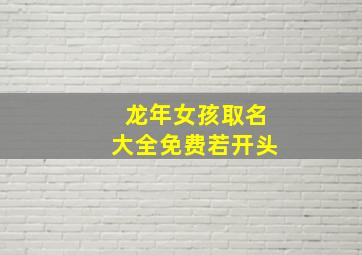 龙年女孩取名
大全免费若开头